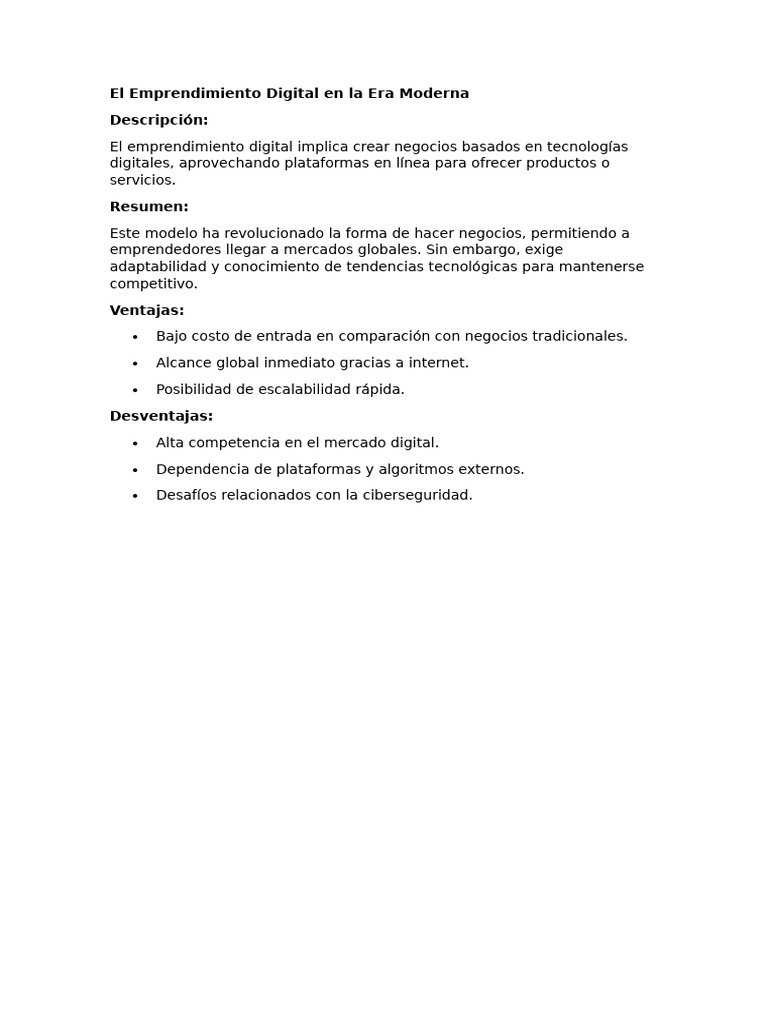 El Emprendimiento Digital en la Era Moderna

Descripción:

El emprendimiento digital implica crear negocios basados en tecnologías digitales, aprovechando plataformas en línea para ofrecer productos o servicios.

Resumen:

Este modelo ha revolucionado la forma de hacer negocios, permitiendo a emprendedores llegar a mercados globales. Sin embargo, exige adaptabilidad y conocimiento de tendencias tecnológicas para mantenerse competitivo.

Ventajas:

• Bajo costo de entrada en comparación con negocios tradicionales.
• Alcance global inmediato gracias a internet.
• Posibilidad de escalabilidad rápida.

Desventajas:

• Alta competencia en el mercado digital.
• Dependencia de plataformas y algoritmos externos.
• Desafíos relacionados con la ciberseguridad.